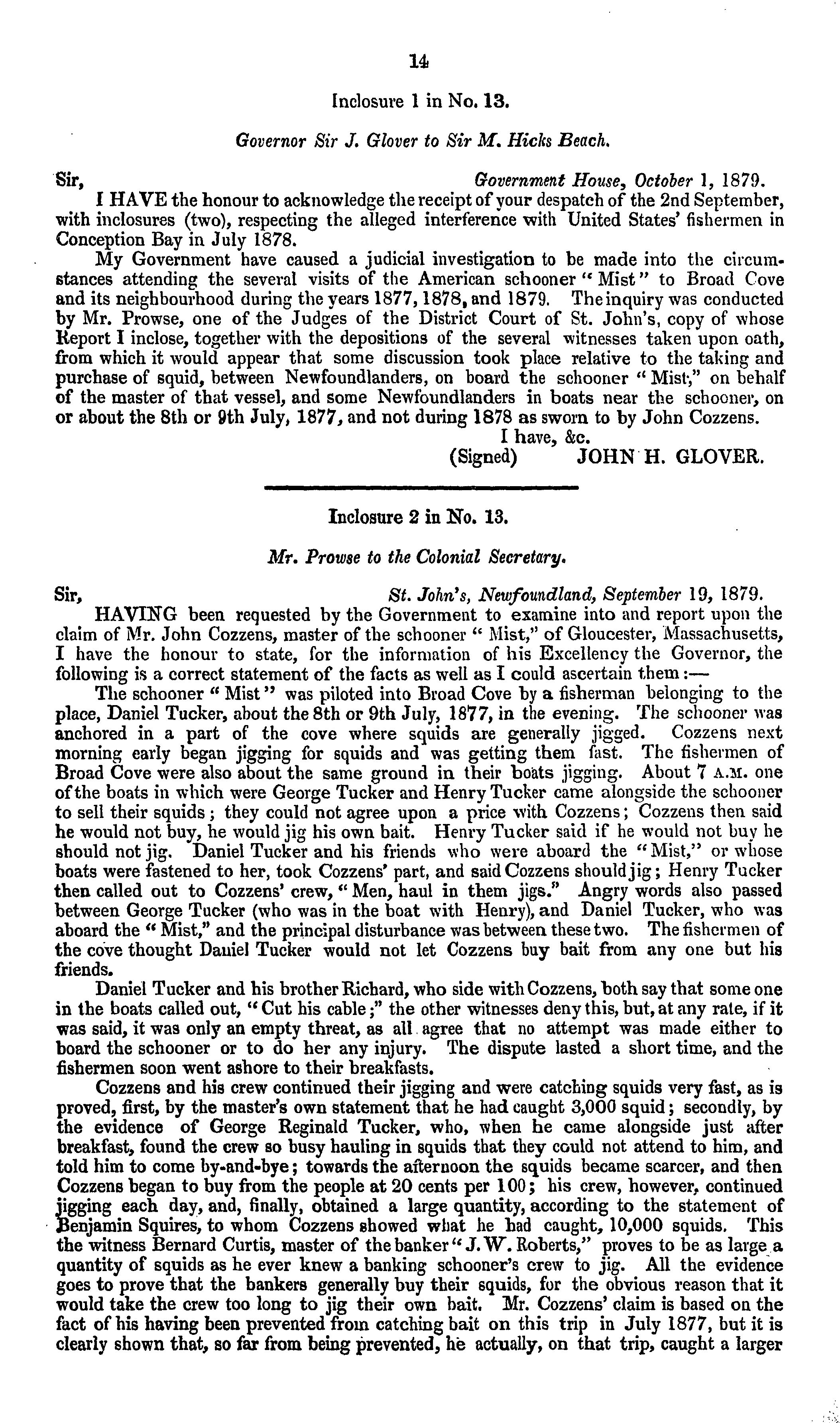 14

Inclosure 1 in No. 13.

Governor Sir J. Glover to Sir M. Hicks Beach.

Sir, Government House, October 1, 1879.

I HAVE the honour to acknowledge the receipt of your despatch of the 2nd September, with inclosures (two), respecting the alleged interference with United States' fishermen in Conception Bay in July 1878.

My Government have caused a judicial investigation to be made into the circumstances attending the several visits of the American schooner "Mist" to Broad Cove and its neighbourhood during the years 1877, 1878, and 1879. The inquiry was conducted by Mr. Prowse, one of the Judges of the District Court of St. John's, copy of whose Report I inclose, together with the depositions of the several witnesses taken upon oath, from which it would appear that some discussion took place relative to the taking and purchase of squid, between Newfoundlanders, on board the schooner "Mist," on behalf of the master of that vessel, and some Newfoundlanders in boats near the schooner, on or about the 8th or 9th July, 1877, and not during 1878 as sworn to by John Cozzens.

I have, &c.
(Signed) JOHN H. GLOVER.

Inclosure 2 in No. 13.

Mr. Prowse to the Colonial Secretary.

Sir, St. John's, Newfoundland, September 19, 1879.

HAVING been requested by the Government to examine into and report upon the claim of Mr. John Cozzens, master of the schooner "Mist," of Gloucester, Massachusetts, I have the honour to state, for the information of his Excellency the Governor, the following is a correct statement of the facts as well as I could ascertain them:—

The schooner "Mist" was piloted into Broad Cove by a fisherman belonging to the place, Daniel Tucker, about the 8th or 9th July, 1877, in the evening. The schooner was anchored in a part of the cove where squids are generally jigged. Cozzens next morning early began jigging for squids and was getting them fast. The fishermen of Broad Cove were also about the same ground in their boats jigging. About 7 A.M. one of the boats in which were George Tucker and Henry Tucker came alongside the schooner to sell their squids; they could not agree upon a price with Cozzens; Cozzens then said he would not buy, he would jig his own bait. Henry Tucker said if he would not buy he should not jig. Daniel Tucker and his friends who were aboard the "Mist," or whose boats were fastened to her, took Cozzens' part, and said Cozzens should jig; Henry Tucker then called out to Cozzens' crew, "Men, haul in them jigs." Angry words also passed between George Tucker (who was in the boat with Henry), and Daniel Tucker, who was aboard the "Mist," and the principal disturbance was between these two. The fishermen of the cove thought Daniel Tucker would not let Cozzens buy bait from any one but his friends.

Daniel Tucker and his brother Richard, who side with Cozzens, both say that some one in the boats called out, "Cut his cable;" the other witnesses deny this, but, at any rate, if it was said, it was only an empty threat, as all agree that no attempt was made either to board the schooner or to do her any injury. The dispute lasted a short time, and the fishermen soon went ashore to their breakfasts.

Cozzens and his crew continued their jigging and were catching squids very fast, as is proved, first, by the master's own statement that he had caught 3,000 squid; secondly, by the evidence of George Reginald Tucker, who, when he came alongside just after breakfast, found the crew so busy hauling in squids that they could not attend to him, and told him to come by-and-bye; towards the afternoon the squids became scarcer, and then Cozzens began to buy from the people at 20 cents per 100; his crew, however, continued jigging each day, and, finally, obtained a large quantity, according to the statement of Benjamin Squires, to whom Cozzens showed what he had caught, 10,000 squids. This the witness Bernard Curtis, master of the banker "J. W. Roberts," proves to be as large a quantity of squids as he ever knew a banking schooner's crew to jig. All the evidence goes to prove that the bankers generally buy their squids, for the obvious reason that it would take the crew too long to jig their own bait. Mr. Cozzens' claim is based on the fact of his having been prevented from catching bait on this trip in July 1877, but it is clearly shown that, so far from being prevented, he actually, on that trip, caught a larger